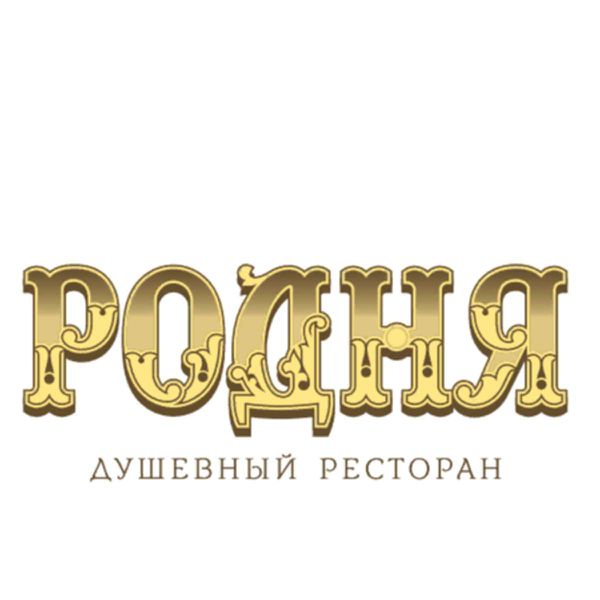 РОДНЯ

ДУШЕВНЫЙ РЕСТОРАН